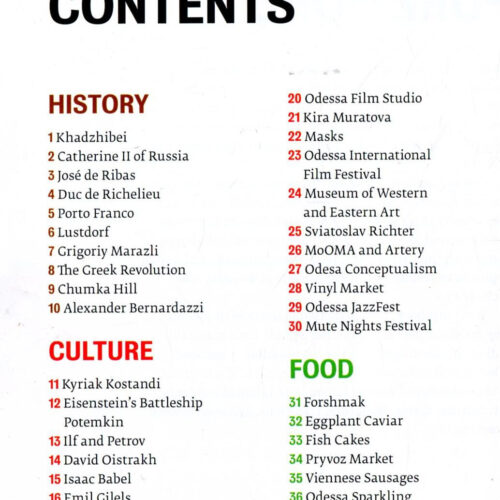 CONTENTS

HISTORY

1 Khadzhibei
2 Catherine II of Russia
3 José de Ribas
4 Duc de Richelieu
5 Porto Franco
6 Lustdorf
7 Grigoriy Marazli
8 The Greek Revolution
9 Chumka Hill
10 Alexander Bernardazzi

CULTURE

11 Kyriak Kostandi
12 Eisenstein's Battleship Potemkin
13 Ilf and Petrov
14 David Oistrakh
15 Isaac Babel
16 Emil Gilels

20 Odessa Film Studio
21 Kira Muratova
22 Masks
23 Odessa International Film Festival
24 Museum of Western and Eastern Art
25 Sviatoslav Richter
26 MoOMA and Artery
27 Odesa Conceptualism
28 Vinyl Market
29 Odessa JazzFest
30 Mute Nights Festival

FOOD

31 Forshmak
32 Eggplant Caviar
33 Fish Cakes
34 Pryvoz Market
35 Viennese Sausages
36 Odessa Sparkling